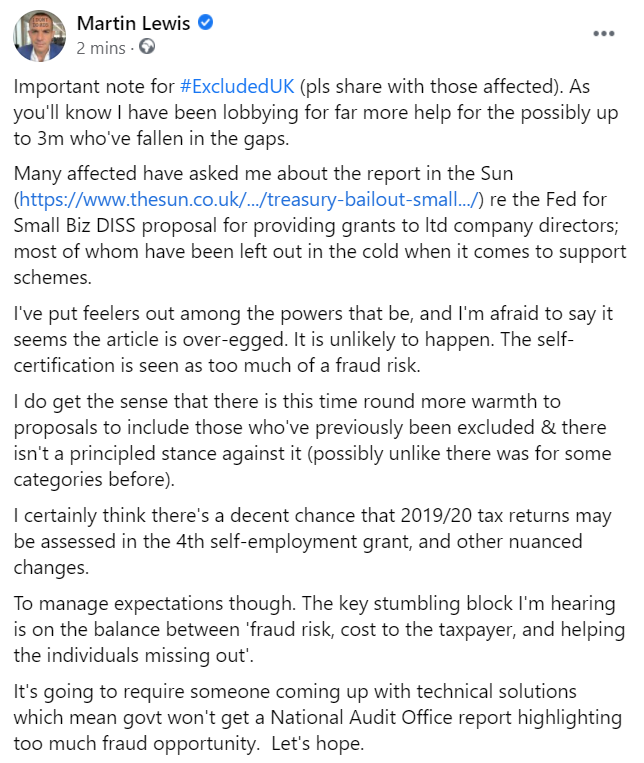 Martin Lewis
2 mins ·

Important note for #ExcludedUK (pls share with those affected). As you'll know I have been lobbying for far more help for the possibly up to 3m who've fallen in the gaps.

Many affected have asked me about the report in the Sun (https://www.thesun.co.uk/.../treasury-bailout-small.../) re the Fed for Small Biz DISS proposal for providing grants to ltd company directors; most of whom have been left out in the cold when it comes to support schemes.

I've put feelers out among the powers that be, and I'm afraid to say it seems the article is over-egged. It is unlikely to happen. The self-certification is seen as too much of a fraud risk.

I do get the sense that there is this time round more warmth to proposals to include those who've previously been excluded & there isn't a principled stance against it (possibly unlike there was for some categories before).

I certainly think there's a decent chance that 2019/20 tax returns may be assessed in the 4th self-employment grant, and other nuanced changes.

To manage expectations though. The key stumbling block I'm hearing is on the balance between 'fraud risk, cost to the taxpayer, and helping the individuals missing out'.

It's going to require someone coming up with technical solutions which mean govt won't get a National Audit Office report highlighting too much fraud opportunity. Let's hope.